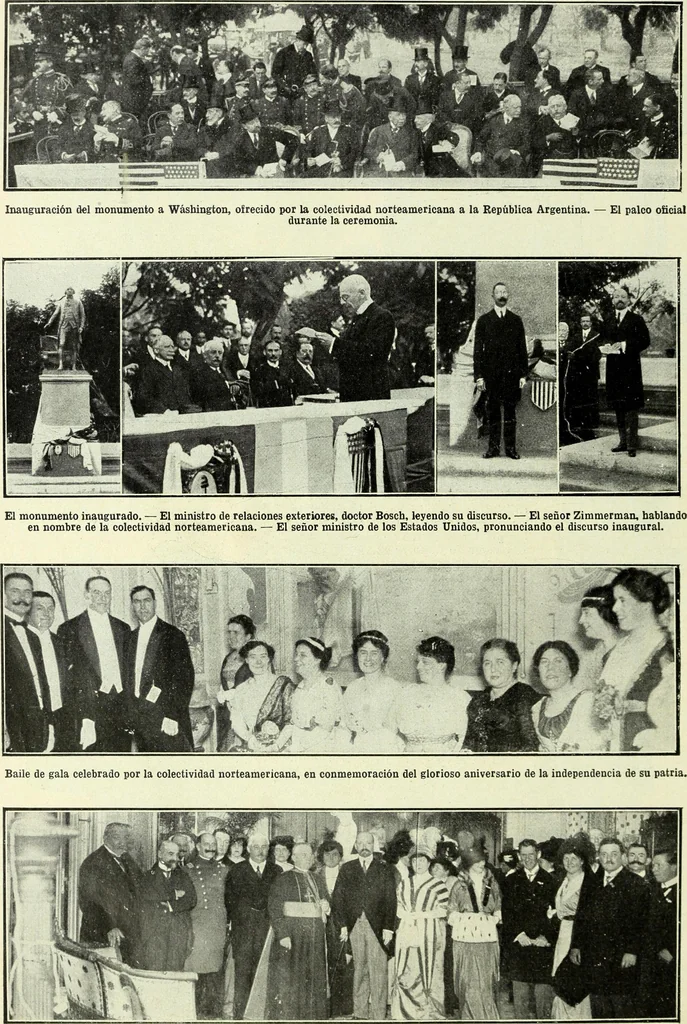 Inauguración del monumento a Wáshington, ofrecido por la colectividad norteamericana a la República Argentina. — El palco oficial durante la ceremonia.

El monumento inaugurado. — El ministro de relaciones exteriores, doctor Bosch, leyendo su discurso. — El señor Zimmerman, hablando en nombre de la colectividad norteamericana. — El señor ministro de los Estados Unidos, pronunciando el discurso inaugural.

Baile de gala celebrado por la colectividad norteamericana, en conmemoración del glorioso aniversario de la independencia de su patria.